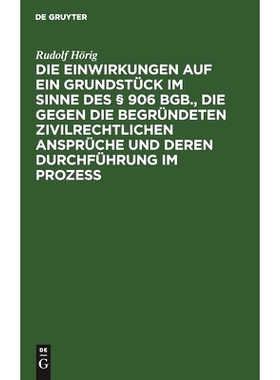 DE GRUYTER

Rudolf Hörig

DIE EINWIRKUNGEN AUF EIN GRUNDSTÜCK IM SINNE DES § 906 BGB., DIE GEGEN DIE BEGRÜNDETEN ZIVILRECHTLICHEN ANSPRÜCHE UND DEREN DURCHFÜHRUNG IM PROZESS

DE
G